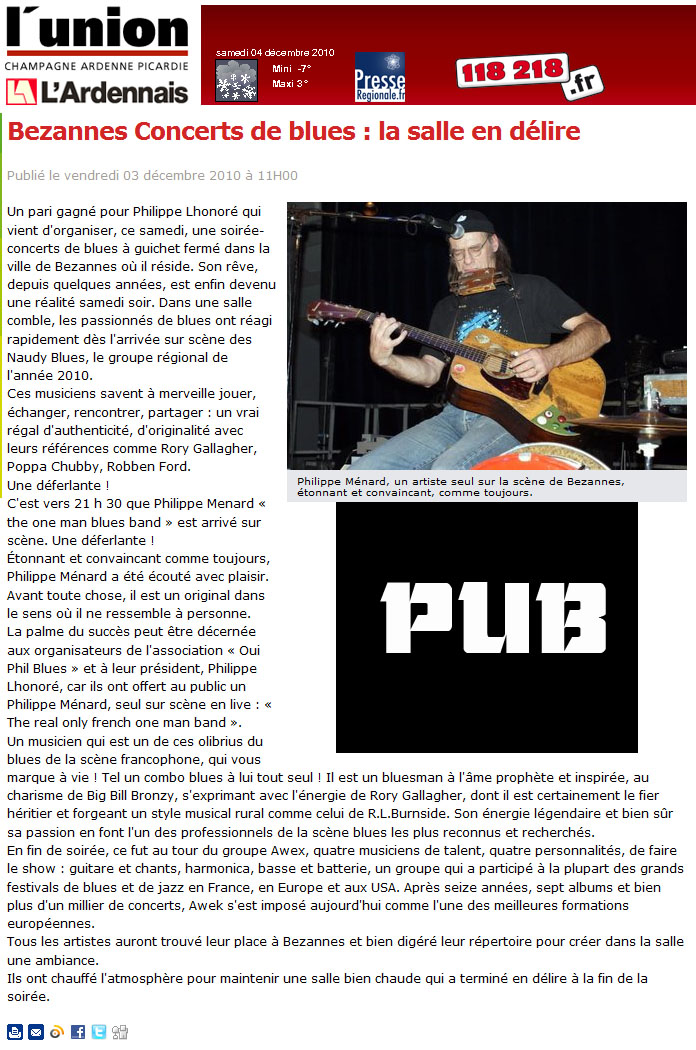 l'union
CHAMPAGNE ARDENNE PICARDIE
L'Ardennais

samedi 04 décembre 2010
Mini -7°
Maxi 3°

Presse Regionale.fr

118 218 .fr

Bezannes Concerts de blues : la salle en délire

Publié le vendredi 03 décembre 2010 à 11H00

Un pari gagné pour Philippe Lhonoré qui vient d'organiser, ce samedi, une soirée-concerts de blues à guichet fermé dans la ville de Bezannes où il réside. Son rêve, depuis quelques années, est enfin devenu une réalité samedi soir. Dans une salle comble, les passionnés de blues ont réagi rapidement dès l'arrivée sur scène des Naudy Blues, le groupe régional de l'année 2010.
Ces musiciens savent à merveille jouer, échanger, rencontrer, partager : un vrai régal d'authenticité, d'originalité avec leurs références comme Rory Gallagher, Poppa Chubby, Robben Ford.
Une déferlante !
C'est vers 21 h 30 que Philippe Menard « the one man blues band » est arrivé sur scène. Une déferlante !
Étonnant et convaincant comme toujours, Philippe Ménard a été écouté avec plaisir. Avant toute chose, il est un original dans le sens où il ne ressemble à personne.
La palme du succès peut être décernée aux organisateurs de l'association « Oui Phil Blues » et à leur président, Philippe Lhonoré, car ils ont offert au public un Philippe Ménard, seul sur scène en live : « The real only french one man band ».
Un musicien qui est un de ces olibrius du blues de la scène francophone, qui vous marque à vie ! Tel un combo blues à lui tout seul ! Il est un bluesman à l'âme prophète et inspirée, au charisme de Big Bill Bronzy, s'exprimant avec l'énergie de Rory Gallagher, dont il est certainement le fier héritier et forgeant un style musical rural comme celui de R.L.Burnside. Son énergie légendaire et bien sûr sa passion en font l'un des professionnels de la scène blues les plus reconnus et recherchés.
En fin de soirée, ce fut au tour du groupe Awex, quatre musiciens de talent, quatre personnalités, de faire le show : guitare et chants, harmonica, basse et batterie, un groupe qui a participé à la plupart des grands festivals de blues et de jazz en France, en Europe et aux USA. Après seize années, sept albums et bien plus d'un millier de concerts, Awek s'est imposé aujourd'hui comme l'une des meilleures formations européennes.
Tous les artistes auront trouvé leur place à Bezannes et bien digéré leur répertoire pour créer dans la salle une ambiance.
Ils ont chauffé l'atmosphère pour maintenir une salle bien chaude qui a terminé en délire à la fin de la soirée.

Philippe Ménard, un artiste seul sur la scène de Bezannes, étonnant et convaincant, comme toujours.

PUB